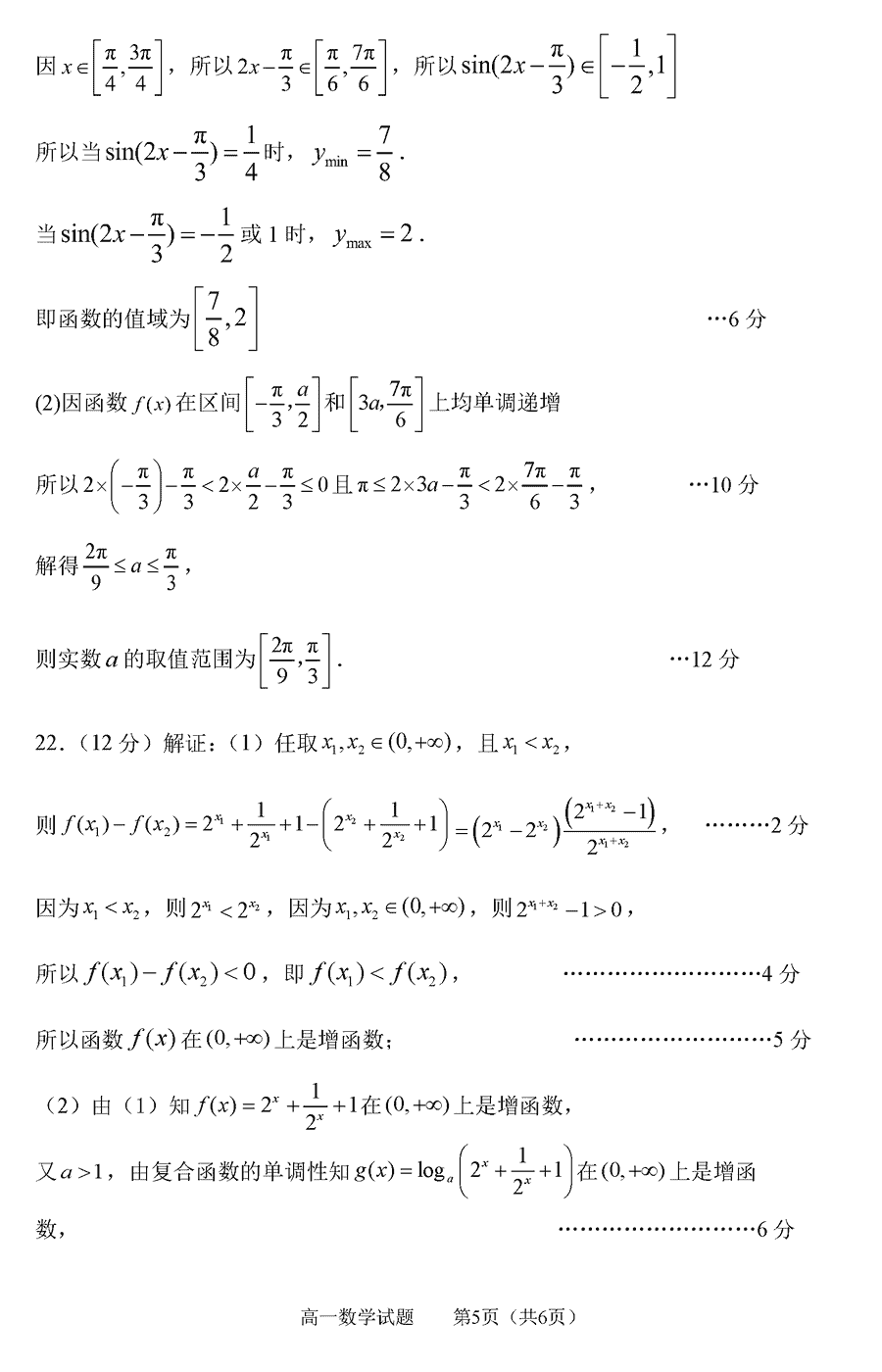 因 $x\in\left[\frac{\pi}{4},\frac{3\pi}{4}\right]$，所以 $2x-\frac{\pi}{3}\in\left[\frac{\pi}{6},\frac{7\pi}{6}\right]$，所以 $\sin(2x-\frac{\pi}{3})\in\left[-\frac{1}{2},1\right]$

所以当 $\sin(2x-\frac{\pi}{3})=\frac{1}{4}$ 时，$y_{\min}=\frac{7}{8}$.

当 $\sin(2x-\frac{\pi}{3})=-\frac{1}{2}$ 或 1 时，$y_{\max}=2$.

即函数的值域为 $\left[\frac{7}{8},2\right]$ …6 分

(2)因函数 $f(x)$ 在区间 $\left[-\frac{\pi}{3},\frac{a}{2}\right]$ 和 $\left[3a,\frac{7\pi}{6}\right]$ 上均单调递增

所以 $2\times\left(-\frac{\pi}{3}\right)-\frac{\pi}{3}<2\times\frac{a}{2}-\frac{\pi}{3}\le 0$ 且 $\pi\le 2\times 3a-\frac{\pi}{3}<2\times\frac{7\pi}{6}-\frac{\pi}{3}$， …10 分

解得 $\frac{2\pi}{9}\le a\le\frac{\pi}{3}$，

则实数 $a$ 的取值范围为 $\left[\frac{2\pi}{9},\frac{\pi}{3}\right]$. …12 分

22.（12 分）解证：（1）任取 $x_1,x_2\in(0,+\infty)$，且 $x_1<x_2$，

则 $f(x_1)-f(x_2)=2^{x_1}+\frac{1}{2^{x_1}}+1-\left(2^{x_2}+\frac{1}{2^{x_2}}+1\right)=\left(2^{x_1}-2^{x_2}\right)\frac{\left(2^{x_1+x_2}-1\right)}{2^{x_1+x_2}}$， ………2 分

因为 $x_1<x_2$，则 $2^{x_1}<2^{x_2}$，因为 $x_1,x_2\in(0,+\infty)$，则 $2^{x_1+x_2}-1>0$，

所以 $f(x_1)-f(x_2)<0$，即 $f(x_1)<f(x_2)$， ………………………4 分

所以函数 $f(x)$ 在 $(0,+\infty)$ 上是增函数； ………………………5 分

（2）由（1）知 $f(x)=2^x+\frac{1}{2^x}+1$ 在 $(0,+\infty)$ 上是增函数，

又 $a>1$，由复合函数的单调性知 $g(x)=\log_a\left(2^x+\frac{1}{2^x}+1\right)$ 在 $(0,+\infty)$ 上是增函数， ………………………6 分

高一数学试题 第5页（共6页）